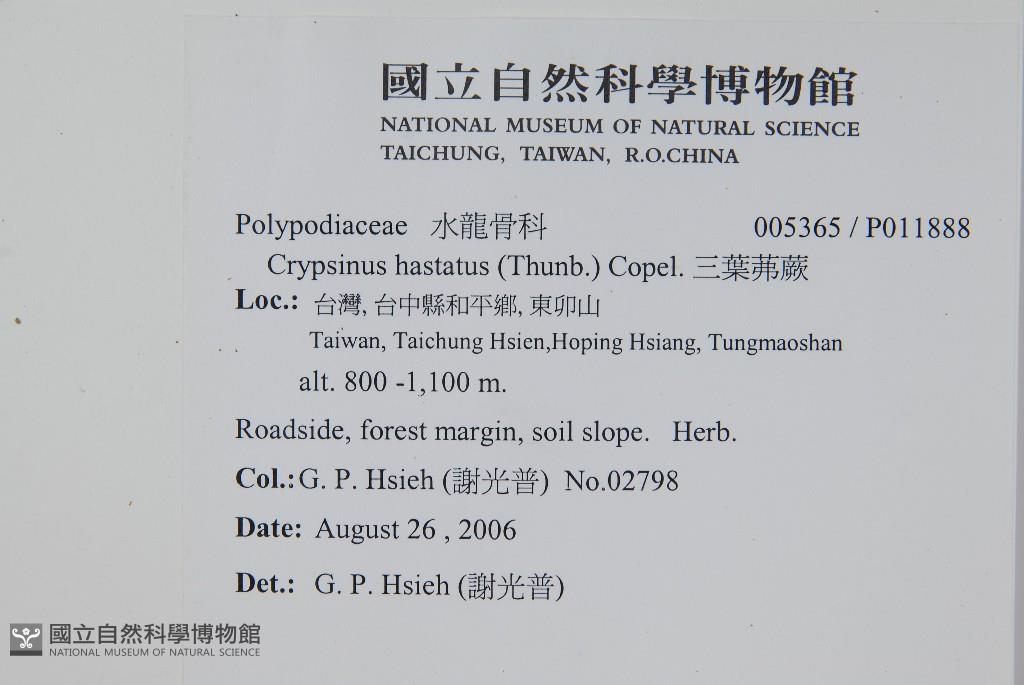 國立自然科學博物館
NATIONAL MUSEUM OF NATURAL SCIENCE
TAICHUNG, TAIWAN, R.O.CHINA

Polypodiaceae 水龍骨科 005365 / P011888

Crypsinus hastatus (Thunb.) Copel. 三葉茀蕨

Loc.: 台灣, 台中縣和平鄉, 東卯山
Taiwan, Taichung Hsien,Hoping Hsiang, Tungmaoshan
alt. 800 -1,100 m.

Roadside, forest margin, soil slope. Herb.

Col.: G. P. Hsieh (謝光普) No.02798

Date: August 26 , 2006

Det.: G. P. Hsieh (謝光普)

國立自然科學博物館
NATIONAL MUSEUM OF NATURAL SCIENCE